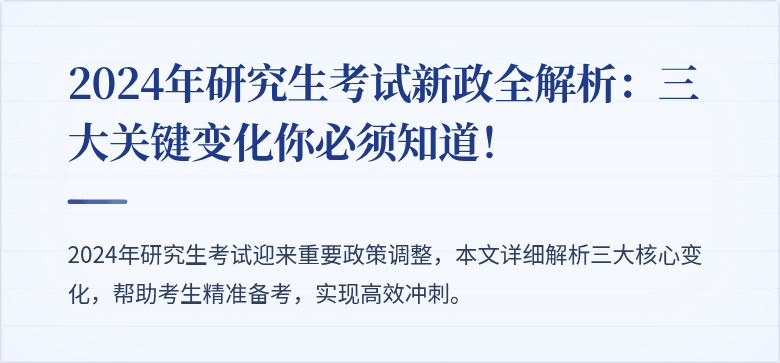 2024年研究生考试新政全解析：三大关键变化你必须知道！

2024年研究生考试迎来重要政策调整，本文详细解析三大核心变化，帮助考生精准备考，实现高效冲刺。